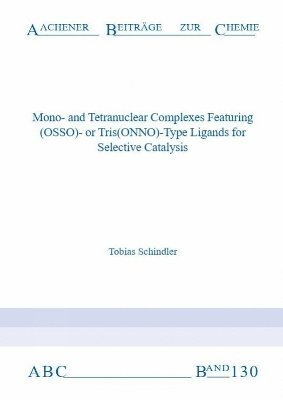 AACHENER BEITRÄGE ZUR CHEMIE

Mono- and Tetranuclear Complexes Featuring (OSSO)- or Tris(ONNO)-Type Ligands for Selective Catalysis

Tobias Schindler

ABC BAND 130